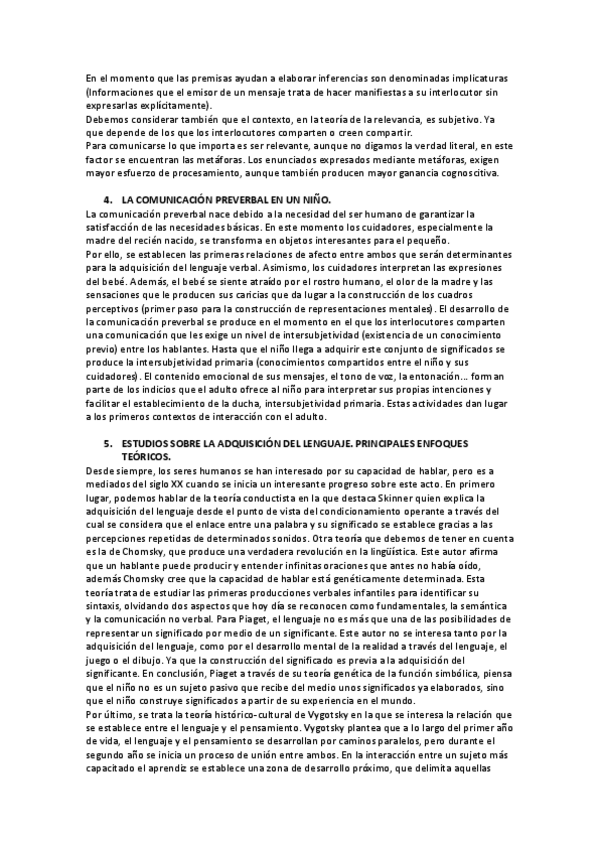 En el momento que las premisas ayudan a elaborar inferencias son denominadas implicaturas (Informaciones que el emisor de un mensaje trata de hacer manifiestas a su interlocutor sin expresarlas explícitamente).
Debemos considerar también que el contexto, en la teoría de la relevancia, es subjetivo. Ya que depende de los que los interlocutores comparten o creen compartir.
Para comunicarse lo que importa es ser relevante, aunque no digamos la verdad literal, en este factor se encuentran las metáforas. Los enunciados expresados mediante metáforas, exigen mayor esfuerzo de procesamiento, aunque también producen mayor ganancia cognoscitiva.

4. LA COMUNICACIÓN PREVERBAL EN UN NIÑO.
La comunicación preverbal nace debido a la necesidad del ser humano de garantizar la satisfacción de las necesidades básicas. En este momento los cuidadores, especialmente la madre del recién nacido, se transforma en objetos interesantes para el pequeño.
Por ello, se establecen las primeras relaciones de afecto entre ambos que serán determinantes para la adquisición del lenguaje verbal. Asimismo, los cuidadores interpretan las expresiones del bebé. Además, el bebé se siente atraído por el rostro humano, el olor de la madre y las sensaciones que le producen sus caricias que da lugar a la construcción de los cuadros perceptivos (primer paso para la construcción de representaciones mentales). El desarrollo de la comunicación preverbal se produce en el momento en el que los interlocutores comparten una comunicación que les exige un nivel de intersubjetividad (existencia de un conocimiento previo) entre los hablantes. Hasta que el niño llega a adquirir este conjunto de significados se produce la intersubjetividad primaria (conocimientos compartidos entre el niño y sus cuidadores). El contenido emocional de sus mensajes, el tono de voz, la entonación… forman parte de los indicios que el adulto ofrece al niño para interpretar sus propias intenciones y facilitar el establecimiento de la ducha, intersubjetividad primaria. Estas actividades dan lugar a los primeros contextos de interacción con el adulto.

5. ESTUDIOS SOBRE LA ADQUISICIÓN DEL LENGUAJE. PRINCIPALES ENFOQUES TEÓRICOS.
Desde siempre, los seres humanos se han interesado por su capacidad de hablar, pero es a mediados del siglo XX cuando se inicia un interesante progreso sobre este acto. En primero lugar, podemos hablar de la teoría conductista en la que destaca Skinner quien explica la adquisición del lenguaje desde el punto de vista del condicionamiento operante a través del cual se considera que el enlace entre una palabra y su significado se establece gracias a las percepciones repetidas de determinados sonidos. Otra teoría que debemos de tener en cuenta es la de Chomsky, que produce una verdadera revolución en la lingüística. Este autor afirma que un hablante puede producir y entender infinitas oraciones que antes no había oído, además Chomsky cree que la capacidad de hablar está genéticamente determinada. Esta teoría trata de estudiar las primeras producciones verbales infantiles para identificar su sintaxis, olvidando dos aspectos que hoy día se reconocen como fundamentales, la semántica y la comunicación no verbal. Para Piaget, el lenguaje no es más que una de las posibilidades de representar un significado por medio de un significante. Este autor no se interesa tanto por la adquisición del lenguaje, como por el desarrollo mental de la realidad a través del lenguaje, el juego o el dibujo. Ya que la construcción del significado es previa a la adquisición del significante. En conclusión, Piaget a través de su teoría genética de la función simbólica, piensa que el niño no es un sujeto pasivo que recibe del medio unos significados ya elaborados, sino que el niño construye significados a partir de su experiencia en el mundo.
Por último, se trata la teoría histórico-cultural de Vygotsky en la que se interesa la relación que se establece entre el lenguaje y el pensamiento. Vygotsky plantea que a lo largo del primer año de vida, el lenguaje y el pensamiento se desarrollan por caminos paralelos, pero durante el segundo año se inicia un proceso de unión entre ambos. En la interacción entre un sujeto más capacitado el aprendiz se establece una zona de desarrollo próximo, que delimita aquellas